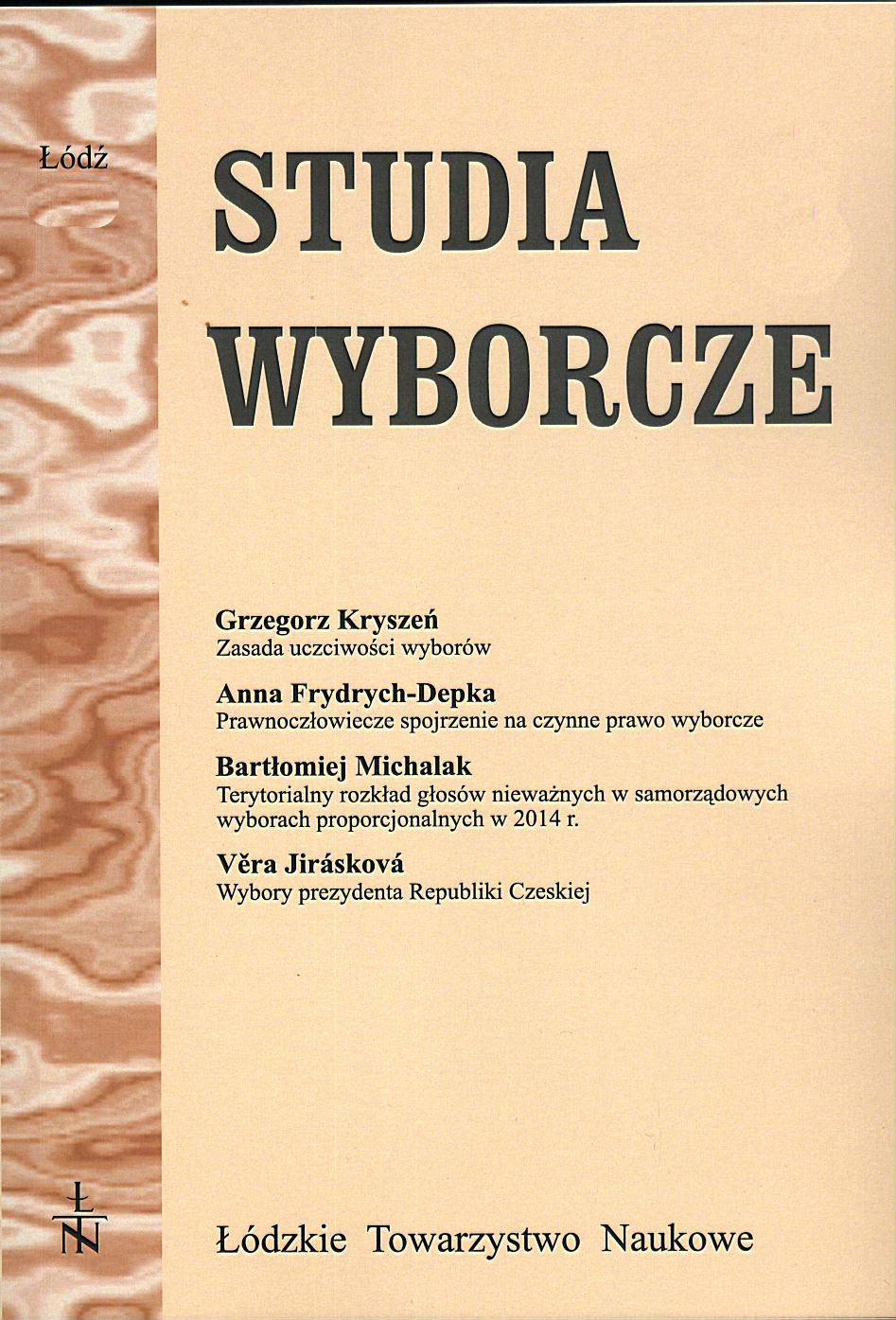 Łódź

STUDIA WYBORCZE

Grzegorz Kryszeń
Zasada uczciwości wyborów

Anna Frydrych-Depka
Prawnoczłowiecze spojrzenie na czynne prawo wyborcze

Bartłomiej Michalak
Terytorialny rozkład głosów nieważnych w samorządowych wyborach proporcjonalnych w 2014 r.

Věra Jirásková
Wybory prezydenta Republiki Czeskiej

ŁTN

Łódzkie Towarzystwo Naukowe